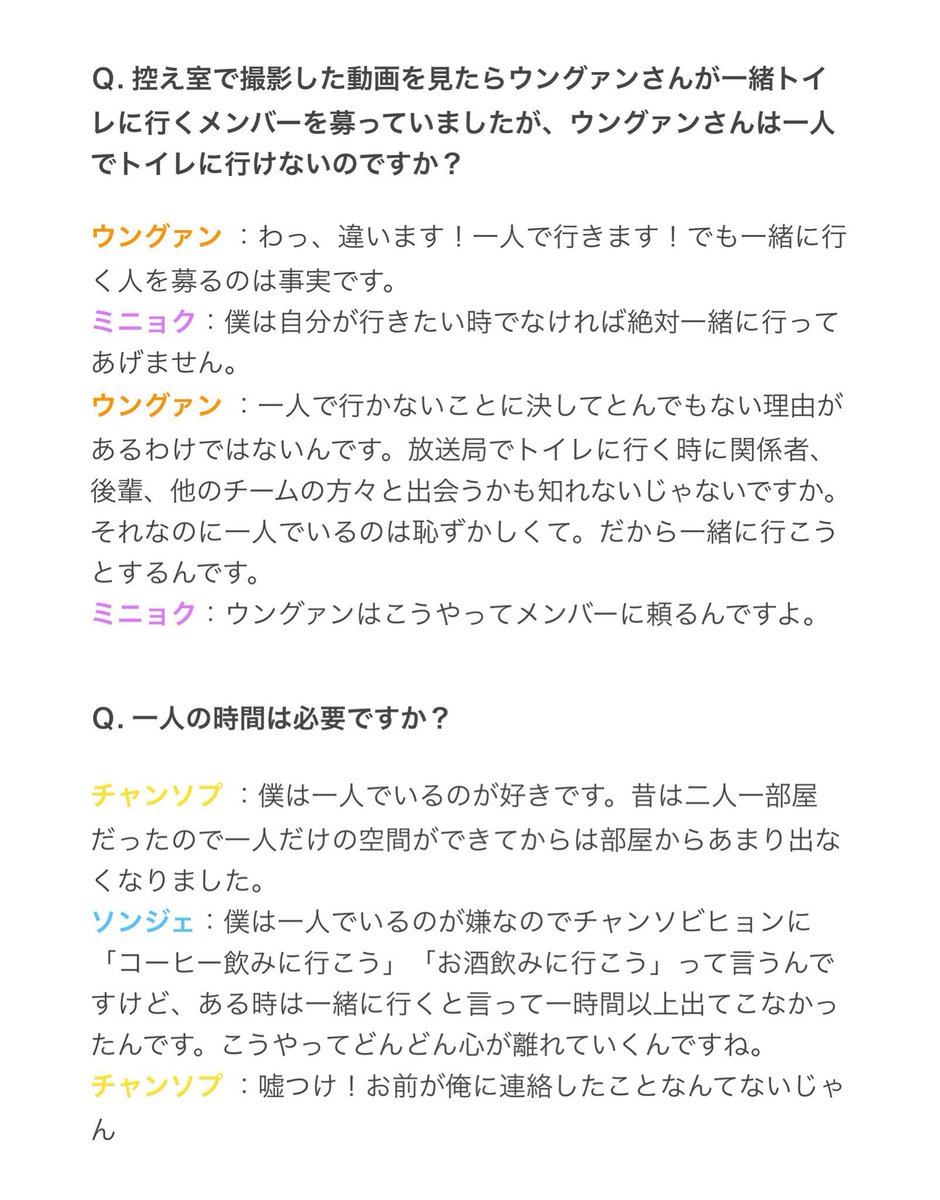 Q. 控え室で撮影した動画を見たらウングァンさんが一緒トイレに行くメンバーを募っていましたが、ウングァンさんは一人でトイレに行けないのですか？

ウングァン ：わっ、違います！一人で行きます！でも一緒に行く人を募るのは事実です。
ミニョク：僕は自分が行きたい時でなければ絶対一緒に行ってあげません。
ウングァン ：一人で行かないことに決してとんでもない理由があるわけではないんです。放送局でトイレに行く時に関係者、後輩、他のチームの方々と出会うかも知れないじゃないですか。それなのに一人でいるのは恥ずかしくて。だから一緒に行こうとするんです。
ミニョク：ウングァンはこうやってメンバーに頼るんですよ。

Q. 一人の時間は必要ですか？

チャンソプ ：僕は一人でいるのが好きです。昔は二人一部屋だったので一人だけの空間ができてからは部屋からあまり出なくなりました。
ソンジェ：僕は一人でいるのが嫌なのでチャンソビヒョンに「コーヒー飲みに行こう」「お酒飲みに行こう」って言うんですけど、ある時は一緒に行くと言って一時間以上出てこなかったんです。こうやってどんどん心が離れていくんですね。
チャンソプ ：嘘つけ！お前が俺に連絡したことなんてないじゃん